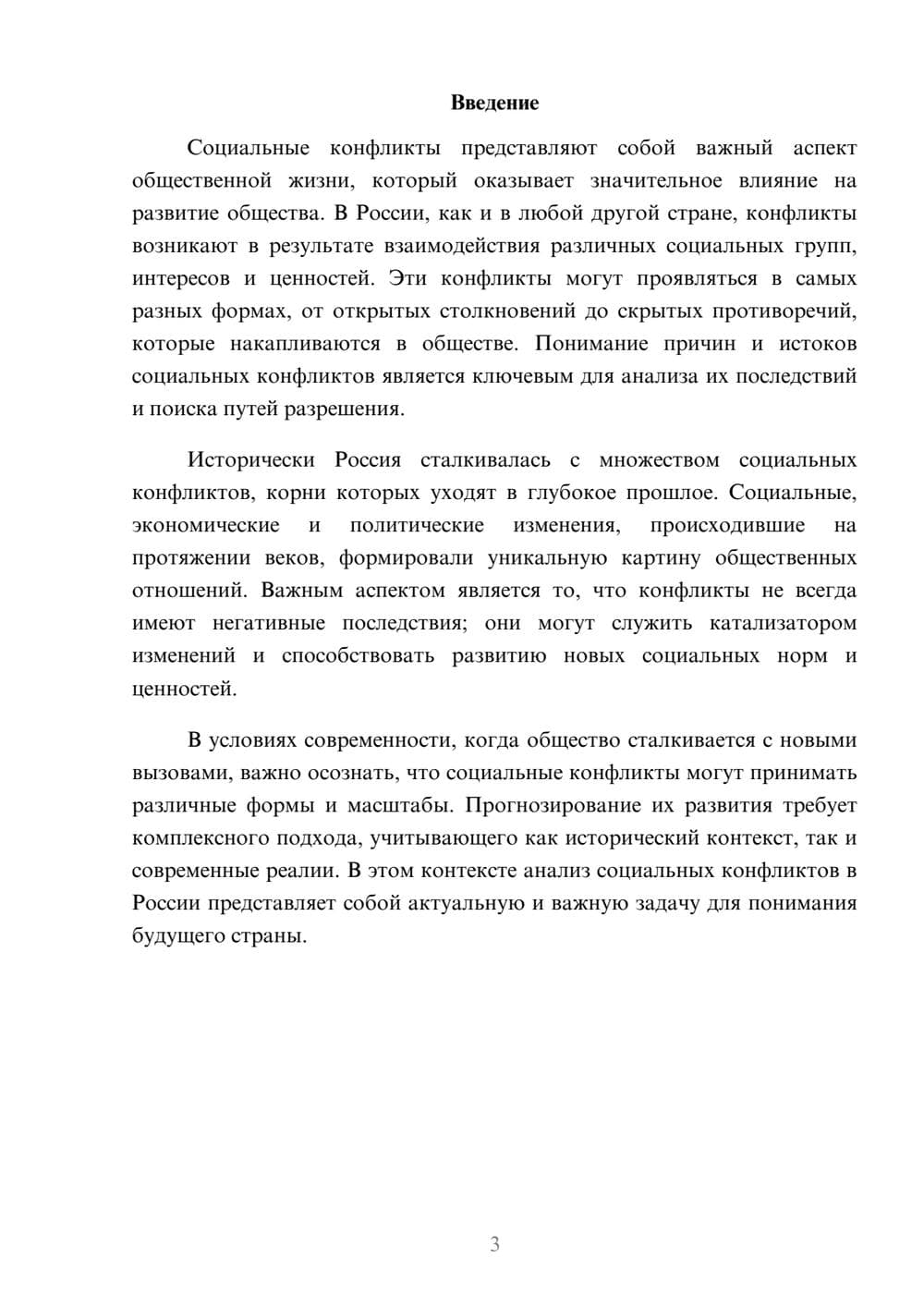 Введение

Социальные конфликты представляют собой важный аспект общественной жизни, который оказывает значительное влияние на развитие общества. В России, как и в любой другой стране, конфликты возникают в результате взаимодействия различных социальных групп, интересов и ценностей. Эти конфликты могут проявляться в самых разных формах, от открытых столкновений до скрытых противоречий, которые накапливаются в обществе. Понимание причин и истоков социальных конфликтов является ключевым для анализа их последствий и поиска путей разрешения.

Исторически Россия сталкивалась с множеством социальных конфликтов, корни которых уходят в глубокое прошлое. Социальные, экономические и политические изменения, происходившие на протяжении веков, формировали уникальную картину общественных отношений. Важным аспектом является то, что конфликты не всегда имеют негативные последствия; они могут служить катализатором изменений и способствовать развитию новых социальных норм и ценностей.

В условиях современности, когда общество сталкивается с новыми вызовами, важно осознать, что социальные конфликты могут принимать различные формы и масштабы. Прогнозирование их развития требует комплексного подхода, учитывающего как исторический контекст, так и современные реалии. В этом контексте анализ социальных конфликтов в России представляет собой актуальную и важную задачу для понимания будущего страны.

3